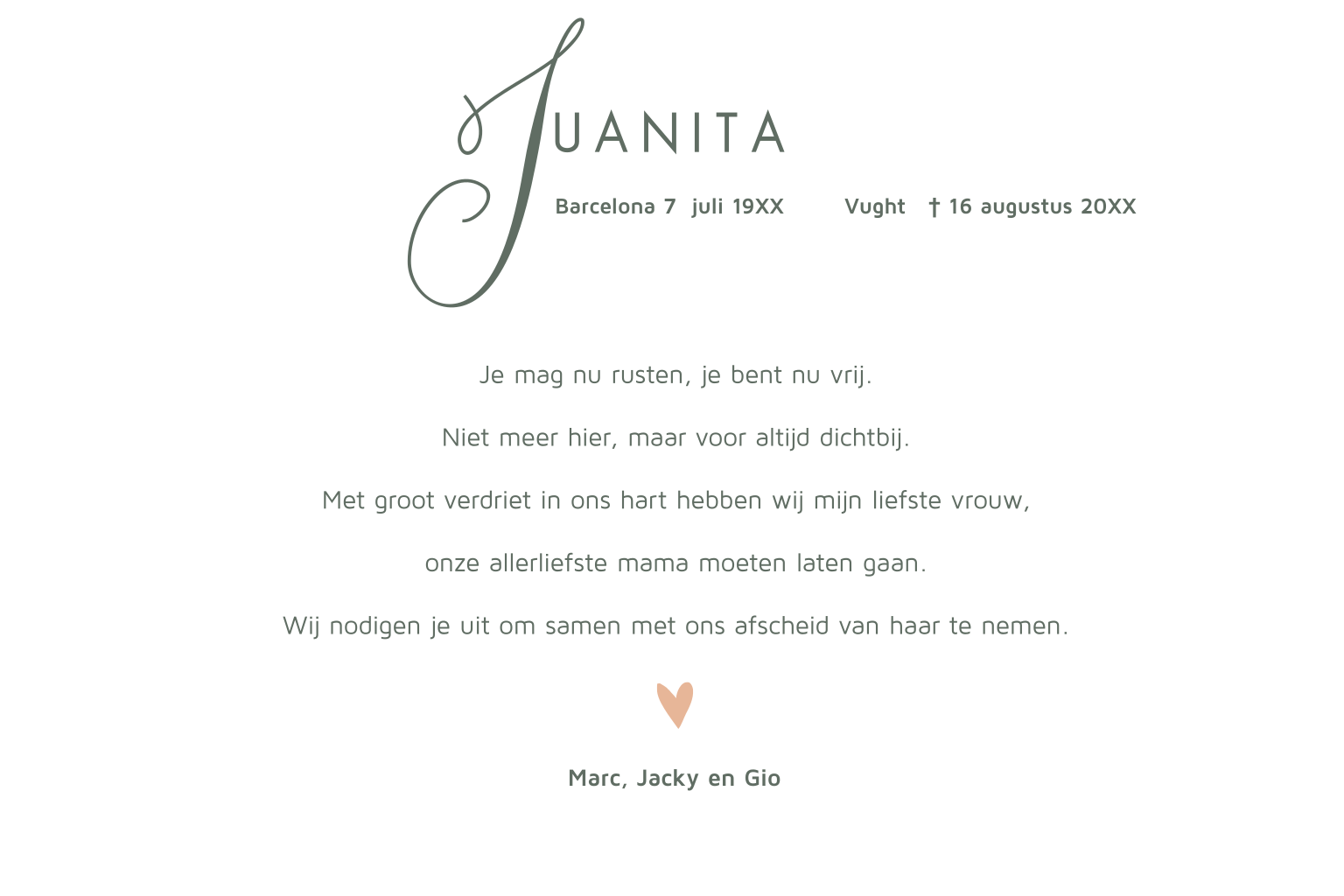 JUANITA

Barcelona 7 juli 19XX Vught † 16 augustus 20XX

Je mag nu rusten, je bent nu vrij.

Niet meer hier, maar voor altijd dichtbij.

Met groot verdriet in ons hart hebben wij mijn liefste vrouw,

onze allerliefste mama moeten laten gaan.

Wij nodigen je uit om samen met ons afscheid van haar te nemen.

Marc, Jacky en Gio